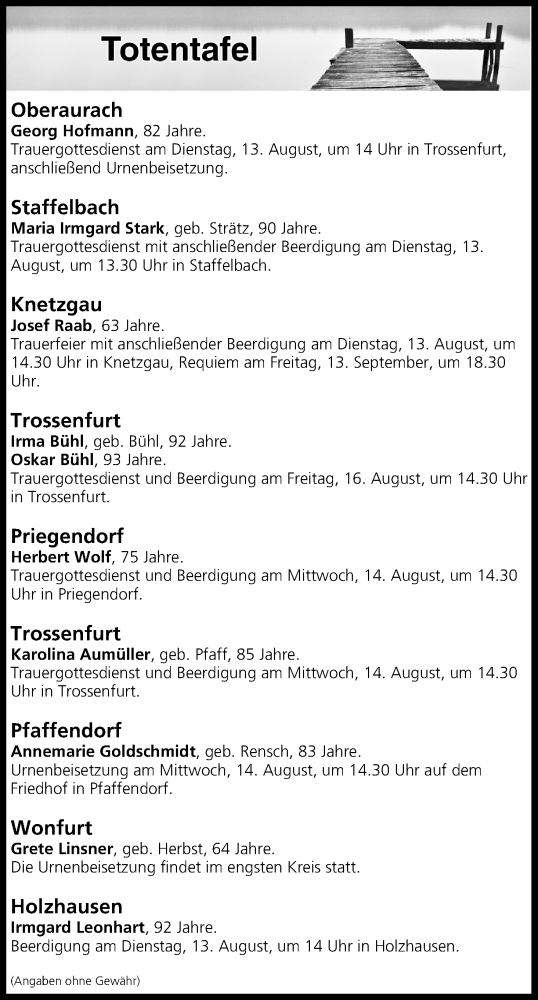 Totentafel

Oberaurach
Georg Hofmann, 82 Jahre.
Trauergottesdienst am Dienstag, 13. August, um 14 Uhr in Trossenfurt, anschließend Urnenbeisetzung.

Staffelbach
Maria Irmgard Stark, geb. Strätz, 90 Jahre.
Trauergottesdienst mit anschließender Beerdigung am Dienstag, 13. August, um 13.30 Uhr in Staffelbach.

Knetzgau
Josef Raab, 63 Jahre.
Trauerfeier mit anschließender Beerdigung am Dienstag, 13. August, um 14.30 Uhr in Knetzgau, Requiem am Freitag, 13. September, um 18.30 Uhr.

Trossenfurt
Irma Bühl, geb. Bühl, 92 Jahre.
Oskar Bühl, 93 Jahre.
Trauergottesdienst und Beerdigung am Freitag, 16. August, um 14.30 Uhr in Trossenfurt.

Priegendorf
Herbert Wolf, 75 Jahre.
Trauergottesdienst und Beerdigung am Mittwoch, 14. August, um 14.30 Uhr in Priegendorf.

Trossenfurt
Karolina Aumüller, geb. Pfaff, 85 Jahre.
Trauergottesdienst und Beerdigung am Mittwoch, 14. August, um 14.30 Uhr in Trossenfurt.

Pfaffendorf
Annemarie Goldschmidt, geb. Rensch, 83 Jahre.
Urnenbeisetzung am Mittwoch, 14. August, um 14.30 Uhr auf dem Friedhof in Pfaffendorf.

Wonfurt
Grete Linsner, geb. Herbst, 64 Jahre.
Die Urnenbeisetzung findet im engsten Kreis statt.

Holzhausen
Irmgard Leonhart, 92 Jahre.
Beerdigung am Dienstag, 13. August, um 14 Uhr in Holzhausen.

(Angaben ohne Gewähr)